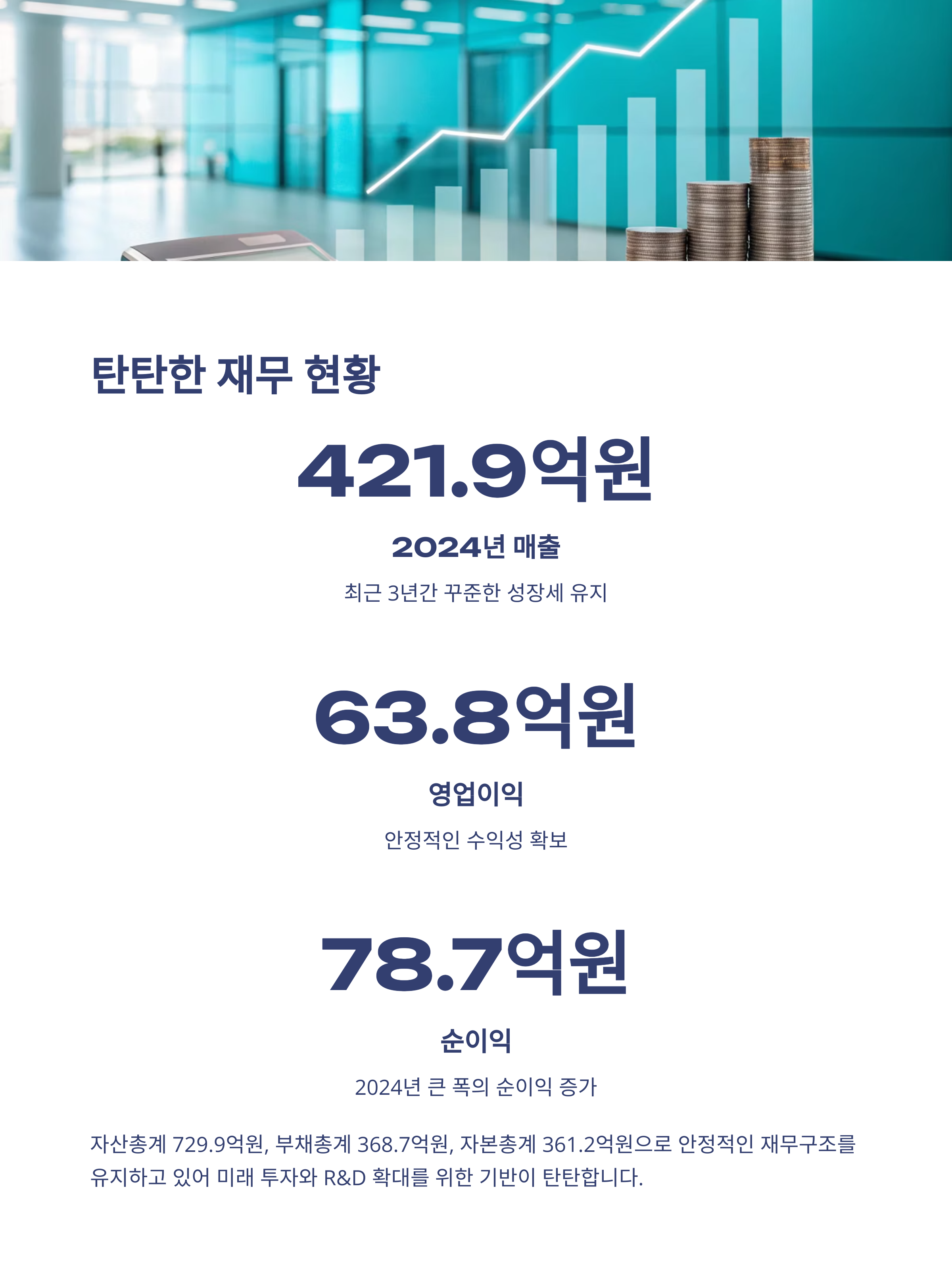 탄탄한 재무 현황

421.9억원

2024년 매출

최근 3년간 꾸준한 성장세 유지

63.8억원

영업이익

안정적인 수익성 확보

78.7억원

순이익

2024년 큰 폭의 순이익 증가

자산총계 729.9억원, 부채총계 368.7억원, 자본총계 361.2억원으로 안정적인 재무구조를 유지하고 있어 미래 투자와 R&D 확대를 위한 기반이 탄탄합니다.